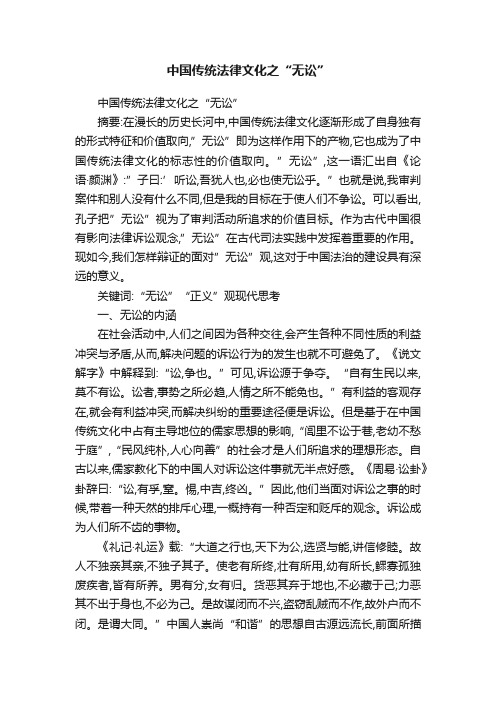 中国传统法律文化之“无讼”

中国传统法律文化之“无讼”

摘要:在漫长的历史长河中,中国传统法律文化逐渐形成了自身独有的形式特征和价值取向,”无讼”即为这样作用下的产物,它也成为了中国传统法律文化的标志性的价值取向。”无讼”,这一语汇出自《论语·颜渊》:”子曰:’听讼,吾犹人也,必也使无讼乎。”也就是说,我审判案件和别人没有什么不同,但是我的目标在于使人们不争讼。可以看出,孔子把”无讼”视为了审判活动所追求的价值目标。作为古代中国很有影响法律诉讼观念,”无讼”在古代司法实践中发挥着重要的作用。现如今,我们怎样辩证的面对”无讼”观,这对于中国法治的建设具有深远的意义。

关键词:“无讼” “正义”观现代思考

一、无讼的内涵

在社会活动中,人们之间因为各种交往,会产生各种不同性质的利益冲突与矛盾,从而,解决问题的诉讼行为的发生也就不可避免了。《说文解字》中解释到:“讼,争也。”可见,诉讼源于争夺。“自有生民以来,莫不有讼。讼者,事势之所必趋,人情之所不能免也。”有利益的客观存在,就会有利益冲突,而解决纠纷的重要途径便是诉讼。但是基于在中国传统文化中占有主导地位的儒家思想的影响,“闾里不讼于巷,老幼不愁于庭”,“民风纯朴,人心向善”的社会才是人们所追求的理想形态。自古以来,儒家教化下的中国人对诉讼这件事就无半点好感。《周易·讼卦》卦辞曰:“讼,有孚,窒。惕,中吉,终凶。”因此,他们当面对诉讼之事的时候,带着一种天然的排斥心理,一概持有一种否定和贬斥的观念。诉讼成为人们所不齿的事物。

《礼记·礼运》载:“大道之行也,天下为公,选贤与能,讲信修睦。故人不独亲其亲,不独子其子。使老有所终,壮有所用,幼有所长,鳏寡孤独废疾者,皆有所养。男有分,女有归。货恶其弃于地也,不必藏于己;力恶其不出于身也,不必为己。是故谋闭而不兴,盗窃乱贼而不作,故外户而不闭。是谓大同。”中国人崇尚“和谐”的思想自古源远流长,前面所描